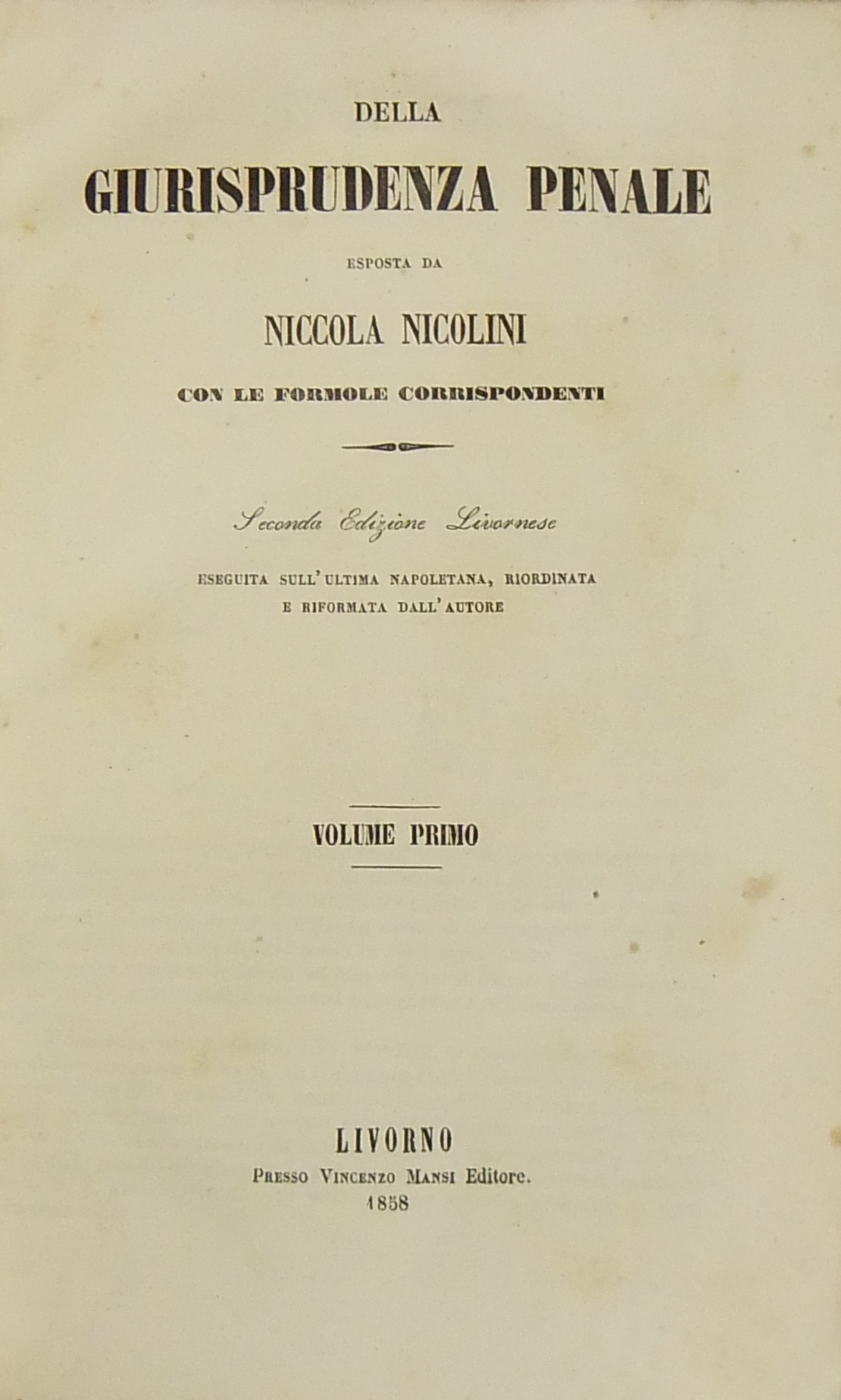 DELLA

GIURISPRUDENZA PENALE

ESPOSTA DA

NICCOLA NICOLINI

CON LE FORMOLE CORRISPONDENTI

Seconda Edizione Livornese

ESEGUITA SULL'ULTIMA NAPOLETANA, RIORDINATA
E RIFORMATA DALL'AUTORE

VOLUME PRIMO

LIVORNO
PRESSO VINCENZO MANSI Editore.
1858